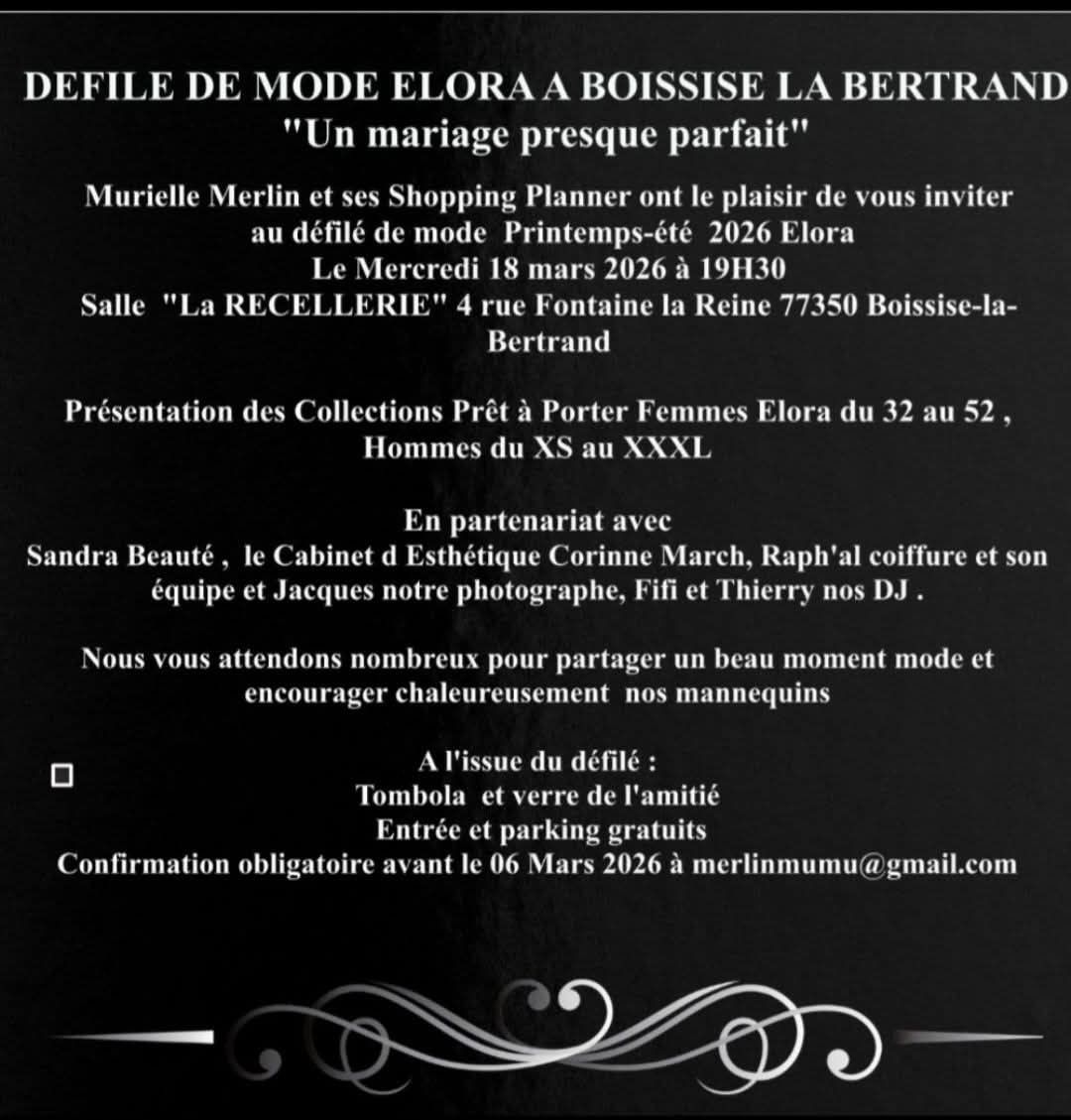 DEFILE DE MODE ELORA A BOISSISE LA BERTRAND
"Un mariage presque parfait"

Murielle Merlin et ses Shopping Planner ont le plaisir de vous inviter au défilé de mode Printemps-été 2026 Elora
Le Mercredi 18 mars 2026 à 19H30
Salle "La RECELLERIE" 4 rue Fontaine la Reine 77350 Boissise-la-Bertrand

Présentation des Collections Prêt à Porter Femmes Elora du 32 au 52 , Hommes du XS au XXXL

En partenariat avec
Sandra Beauté , le Cabinet d Esthétique Corinne March, Raph'al coiffure et son équipe et Jacques notre photographe, Fifi et Thierry nos DJ .

Nous vous attendons nombreux pour partager un beau moment mode et encourager chaleureusement nos mannequins

A l'issue du défilé :
Tombola et verre de l'amitié
Entrée et parking gratuits
Confirmation obligatoire avant le 06 Mars 2026 à merlinmumu@gmail.com